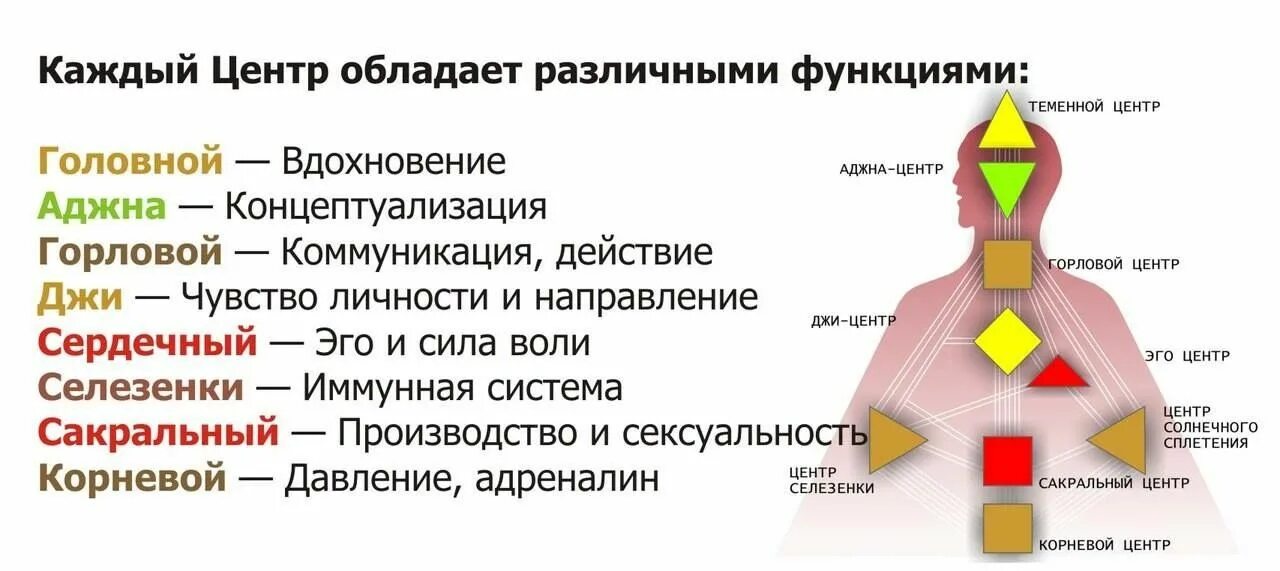 Каждый Центр обладает различными функциями:

Головной — Вдохновение
Аджна — Концептуализация
Горловой — Коммуникация, действие
Джи — Чувство личности и направление
Сердечный — Эго и сила воли
Селезенки — Иммунная система
Сакральный — Производство и сексуальность
Корневой — Давление, адреналин

ТЕМЕННОЙ ЦЕНТР
АДЖНА-ЦЕНТР
ГОРЛОВОЙ ЦЕНТР
ДЖИ-ЦЕНТР
ЭГО ЦЕНТР
ЦЕНТР СОЛНЕЧНОГО СПЛЕТЕНИЯ
ЦЕНТР СЕЛЕЗЕНКИ
САКРАЛЬНЫЙ ЦЕНТР
КОРНЕВОЙ ЦЕНТР